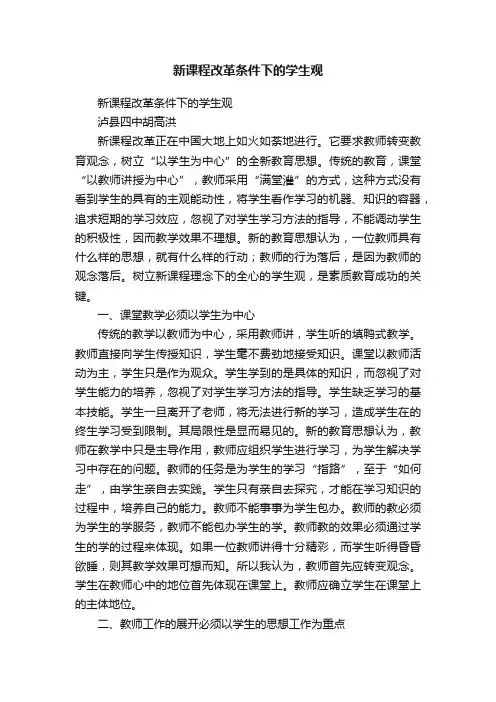 新课程改革条件下的学生观

新课程改革条件下的学生观

泸县四中胡高洪

新课程改革正在中国大地上如火如荼地进行。它要求教师转变教育观念，树立“以学生为中心”的全新教育思想。传统的教育，课堂“以教师讲授为中心”，教师采用“满堂灌”的方式，这种方式没有看到学生的具有的主观能动性，将学生看作学习的机器、知识的容器，追求短期的学习效应，忽视了对学生学习方法的指导，不能调动学生的积极性，因而教学效果不理想。新的教育思想认为，一位教师具有什么样的思想，就有什么样的行动；教师的行为落后，是因为教师的观念落后。树立新课程理念下的全心的学生观，是素质教育成功的关键。

一、课堂教学必须以学生为中心

传统的教学以教师为中心，采用教师讲，学生听的填鸭式教学。教师直接向学生传授知识，学生毫不费劲地接受知识。课堂以教师活动为主，学生只是作为观众。学生学到的是具体的知识，而忽视了对学生能力的培养，忽视了对学生学习方法的指导。学生缺乏学习的基本技能。学生一旦离开了老师，将无法进行新的学习，造成学生在的终生学习受到限制。其局限性是显而易见的。新的教育思想认为，教师在教学中只是主导作用，教师应组织学生进行学习，为学生解决学习中存在的问题。教师的任务是为学生的学习“指路”，至于“如何走”，由学生亲自去实践。学生只有亲自去探究，才能在学习知识的过程中，培养自己的能力。教师不能事事为学生包办。教师的教必须为学生的学服务，教师不能包办学生的学。教师教的效果必须通过学生的学的过程来体现。如果一位教师讲得十分精彩，而学生听得昏昏欲睡，则其教学效果可想而知。所以我认为，教师首先应转变观念。学生在教师心中的地位首先体现在课堂上。教师应确立学生在课堂上的主体地位。

二、教师工作的展开必须以学生的思想工作为重点